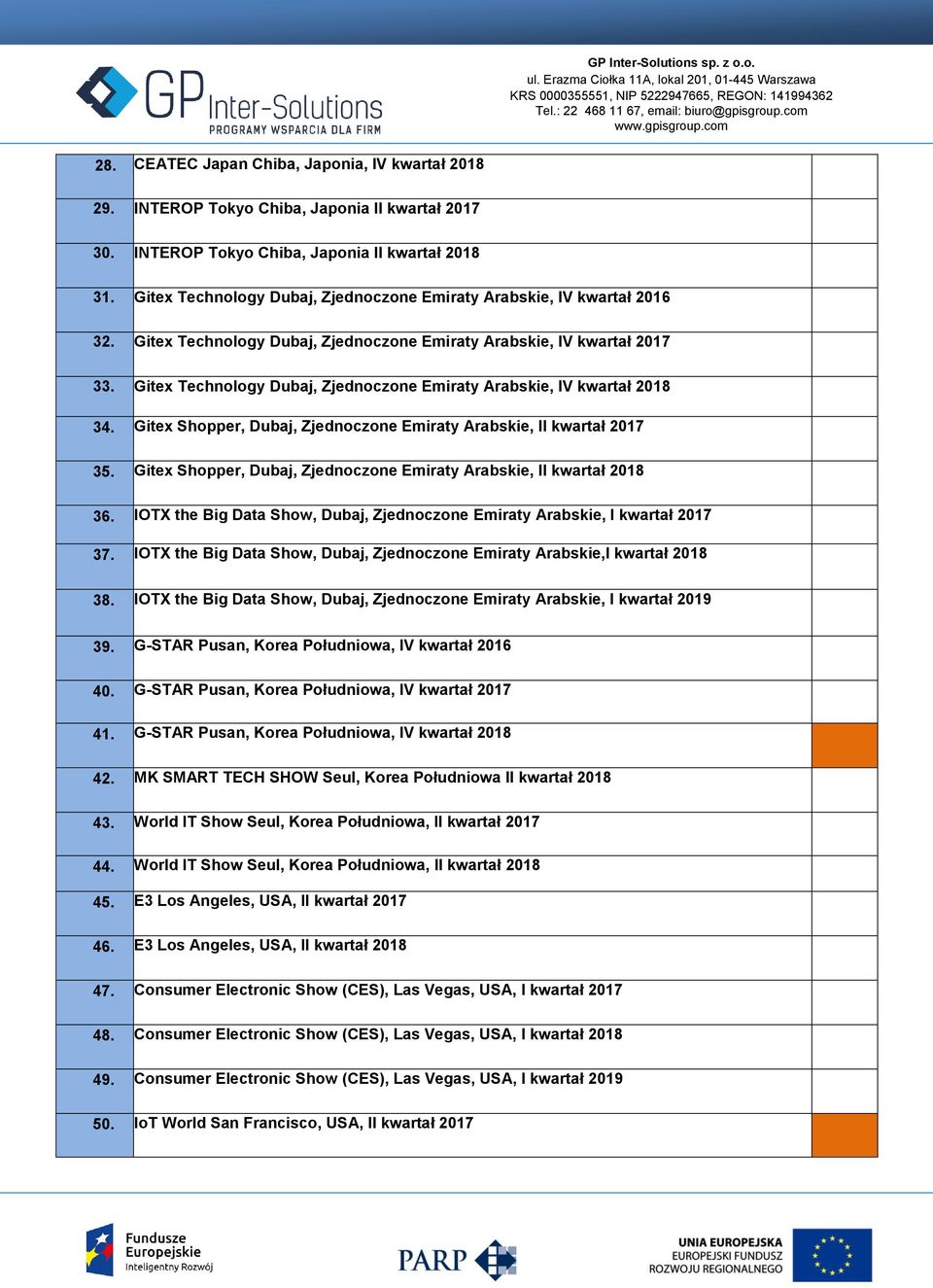 GP Inter-Solutions
PROGRAMY WSPARCIA DLA FIRM

GP Inter-Solutions sp. z o.o.
ul. Erazma Ciołka 11A, lokal 201, 01-445 Warszawa
KRS 0000355551, NIP 5222947665, REGON: 141994362
Tel.: 22 468 11 67, email: biuro@gpisgroup.com
www.gpisgroup.com

| | | |
|---|---|---|
| 28. | CEATEC Japan Chiba, Japonia, IV kwartał 2018 | |
| 29. | INTEROP Tokyo Chiba, Japonia II kwartał 2017 | |
| 30. | INTEROP Tokyo Chiba, Japonia II kwartał 2018 | |
| 31. | Gitex Technology Dubaj, Zjednoczone Emiraty Arabskie, IV kwartał 2016 | |
| 32. | Gitex Technology Dubaj, Zjednoczone Emiraty Arabskie, IV kwartał 2017 | |
| 33. | Gitex Technology Dubaj, Zjednoczone Emiraty Arabskie, IV kwartał 2018 | |
| 34. | Gitex Shopper, Dubaj, Zjednoczone Emiraty Arabskie, II kwartał 2017 | |
| 35. | Gitex Shopper, Dubaj, Zjednoczone Emiraty Arabskie, II kwartał 2018 | |
| 36. | IOTX the Big Data Show, Dubaj, Zjednoczone Emiraty Arabskie, I kwartał 2017 | |
| 37. | IOTX the Big Data Show, Dubaj, Zjednoczone Emiraty Arabskie,I kwartał 2018 | |
| 38. | IOTX the Big Data Show, Dubaj, Zjednoczone Emiraty Arabskie, I kwartał 2019 | |
| 39. | G-STAR Pusan, Korea Południowa, IV kwartał 2016 | |
| 40. | G-STAR Pusan, Korea Południowa, IV kwartał 2017 | |
| 41. | G-STAR Pusan, Korea Południowa, IV kwartał 2018 | |
| 42. | MK SMART TECH SHOW Seul, Korea Południowa II kwartał 2018 | |
| 43. | World IT Show Seul, Korea Południowa, II kwartał 2017 | |
| 44. | World IT Show Seul, Korea Południowa, II kwartał 2018 | |
| 45. | E3 Los Angeles, USA, II kwartał 2017 | |
| 46. | E3 Los Angeles, USA, II kwartał 2018 | |
| 47. | Consumer Electronic Show (CES), Las Vegas, USA, I kwartał 2017 | |
| 48. | Consumer Electronic Show (CES), Las Vegas, USA, I kwartał 2018 | |
| 49. | Consumer Electronic Show (CES), Las Vegas, USA, I kwartał 2019 | |
| 50. | IoT World San Francisco, USA, II kwartał 2017 | |

Fundusze Europejskie
Inteligentny Rozwój

PARP

UNIA EUROPEJSKA
EUROPEJSKI FUNDUSZ
ROZWOJU REGIONALNEGO